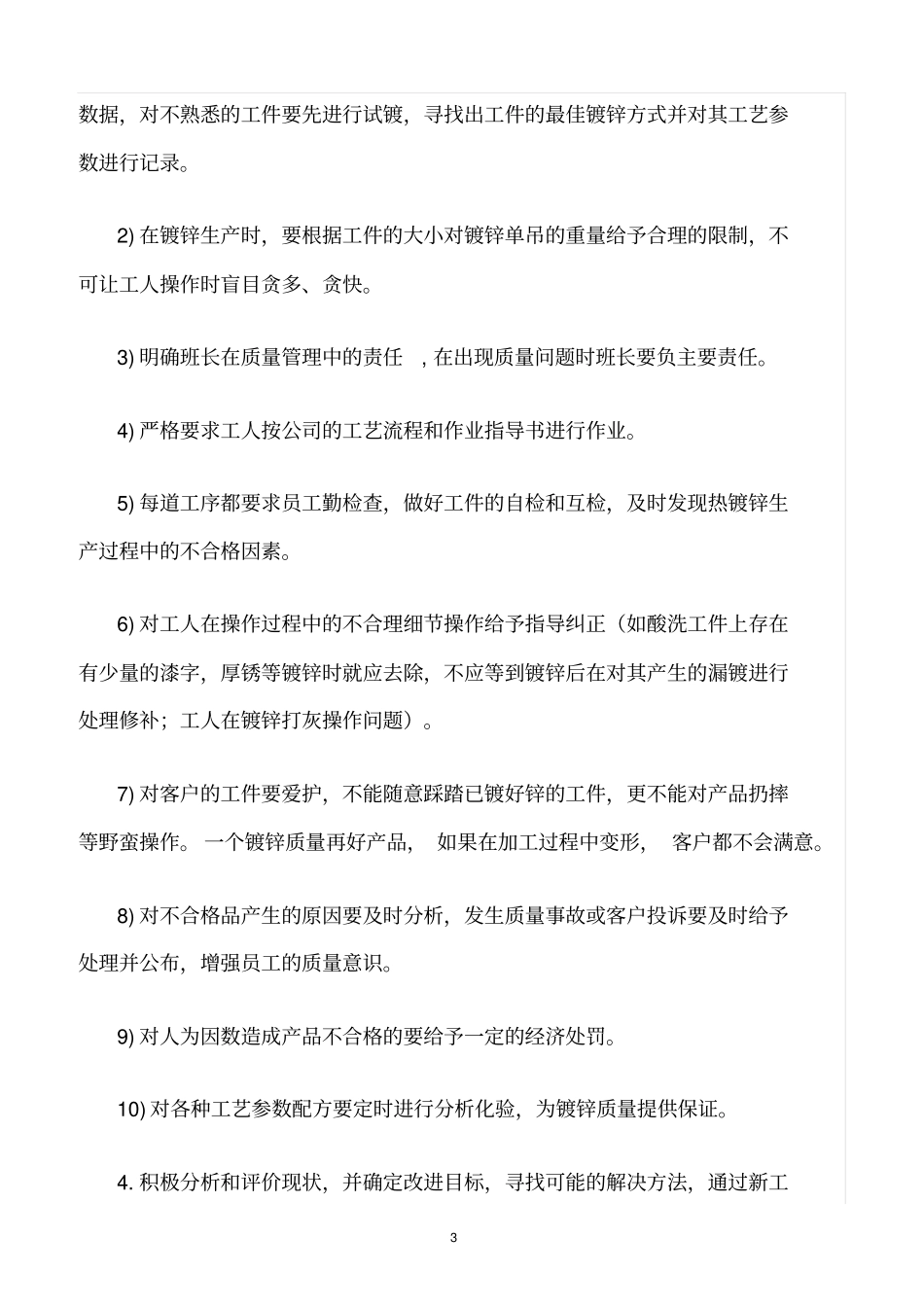 数据，对不熟悉的工件要先进行试镀，寻找出工件的最佳镀锌方式并对其工艺参数进行记录。

2) 在镀锌生产时，要根据工件的大小对镀锌单吊的重量给予合理的限制，不可让工人操作时盲目贪多、贪快。

3) 明确班长在质量管理中的责任 ，在出现质量问题时班长要负主要责任。

4) 严格要求工人按公司的工艺流程和作业指导书进行作业。

5) 每道工序都要求员工勤检查，做好工件的自检和互检，及时发现热镀锌生产过程中的不合格因素。

6) 对工人在操作过程中的不合理细节操作给予指导纠正（如酸洗工件上存在有少量的漆字，厚锈等镀锌时就应去除，不应等到镀锌后在对其产生的漏镀进行处理修补；工人在镀锌打灰操作问题）。

7) 对客户的工件要爱护，不能随意踩踏已镀好锌的工件，更不能对产品扔摔等野蛮操作。一个镀锌质量再好产品， 如果在加工过程中变形， 客户都不会满意。

8) 对不合格品产生的原因要及时分析，发生质量事故或客户投诉要及时给予处理并公布，增强员工的质量意识。

9) 对人为因数造成产品不合格的要给予一定的经济处罚。

10) 对各种工艺参数配方要定时进行分析化验，为镀锌质量提供保证。

4. 积极分析和评价现状，并确定改进目标，寻找可能的解决方法，通过新工

3